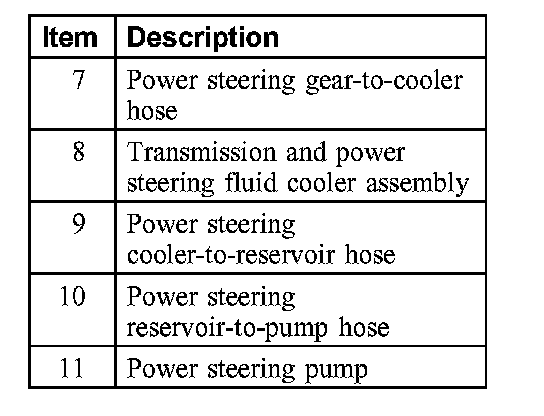 | Item | Description |
|---|---|
| 7 | Power steering gear-to-cooler hose |
| 8 | Transmission and power steering fluid cooler assembly |
| 9 | Power steering cooler-to-reservoir hose |
| 10 | Power steering reservoir-to-pump hose |
| 11 | Power steering pump |